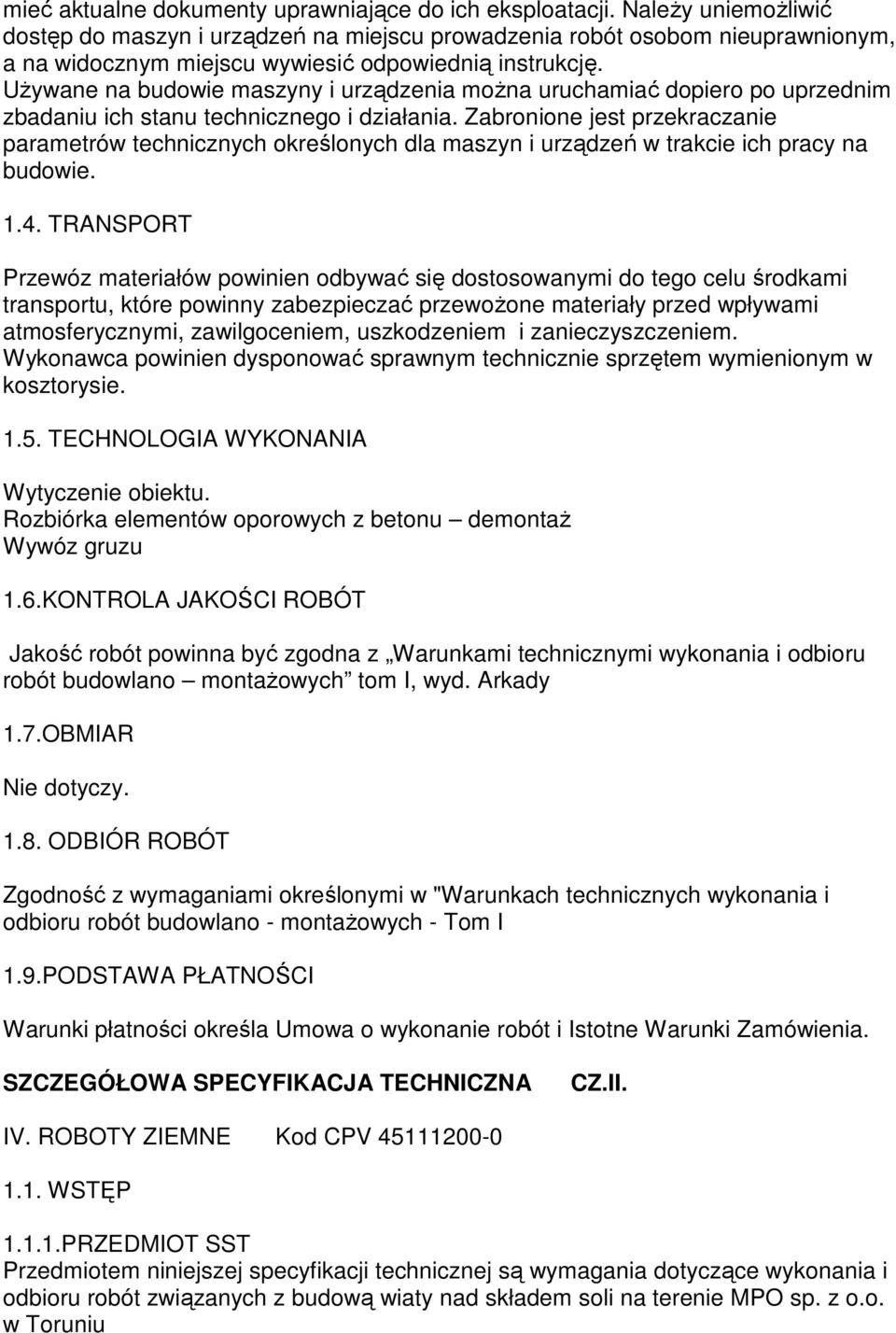 mieć aktualne dokumenty uprawniające do ich eksploatacji. Należy uniemożliwić dostęp do maszyn i urządzeń na miejscu prowadzenia robót osobom nieuprawnionym, a na widocznym miejscu wywiesić odpowiednią instrukcję. Używane na budowie maszyny i urządzenia można uruchamiać dopiero po uprzednim zbadaniu ich stanu technicznego i działania. Zabronione jest przekraczanie parametrów technicznych określonych dla maszyn i urządzeń w trakcie ich pracy na budowie.

1.4. TRANSPORT

Przewóz materiałów powinien odbywać się dostosowanymi do tego celu środkami transportu, które powinny zabezpieczać przewożone materiały przed wpływami atmosferycznymi, zawilgoceniem, uszkodzeniem i zanieczyszczeniem. Wykonawca powinien dysponować sprawnym technicznie sprzętem wymienionym w kosztorysie.

1.5. TECHNOLOGIA WYKONANIA

Wytyczenie obiektu.
Rozbiórka elementów oporowych z betonu – demontaż
Wywóz gruzu

1.6.KONTROLA JAKOŚCI ROBÓT

Jakość robót powinna być zgodna z „Warunkami technicznymi wykonania i odbioru robót budowlano – montażowych” tom I, wyd. Arkady

1.7.OBMIAR

Nie dotyczy.

1.8. ODBIÓR ROBÓT

Zgodność z wymaganiami określonymi w "Warunkach technicznych wykonania i odbioru robót budowlano - montażowych - Tom I

1.9.PODSTAWA PŁATNOŚCI

Warunki płatności określa Umowa o wykonanie robót i Istotne Warunki Zamówienia.

SZCZEGÓŁOWA SPECYFIKACJA TECHNICZNA CZ.II.

IV. ROBOTY ZIEMNE Kod CPV 45111200-0

1.1. WSTĘP

1.1.1.PRZEDMIOT SST
Przedmiotem niniejszej specyfikacji technicznej są wymagania dotyczące wykonania i odbioru robót związanych z budową wiaty nad składem soli na terenie MPO sp. z o.o. w Toruniu